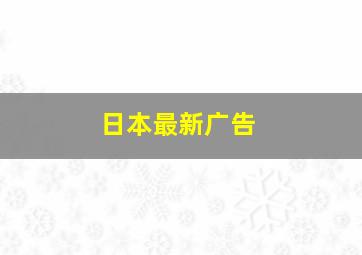 日本最新广告